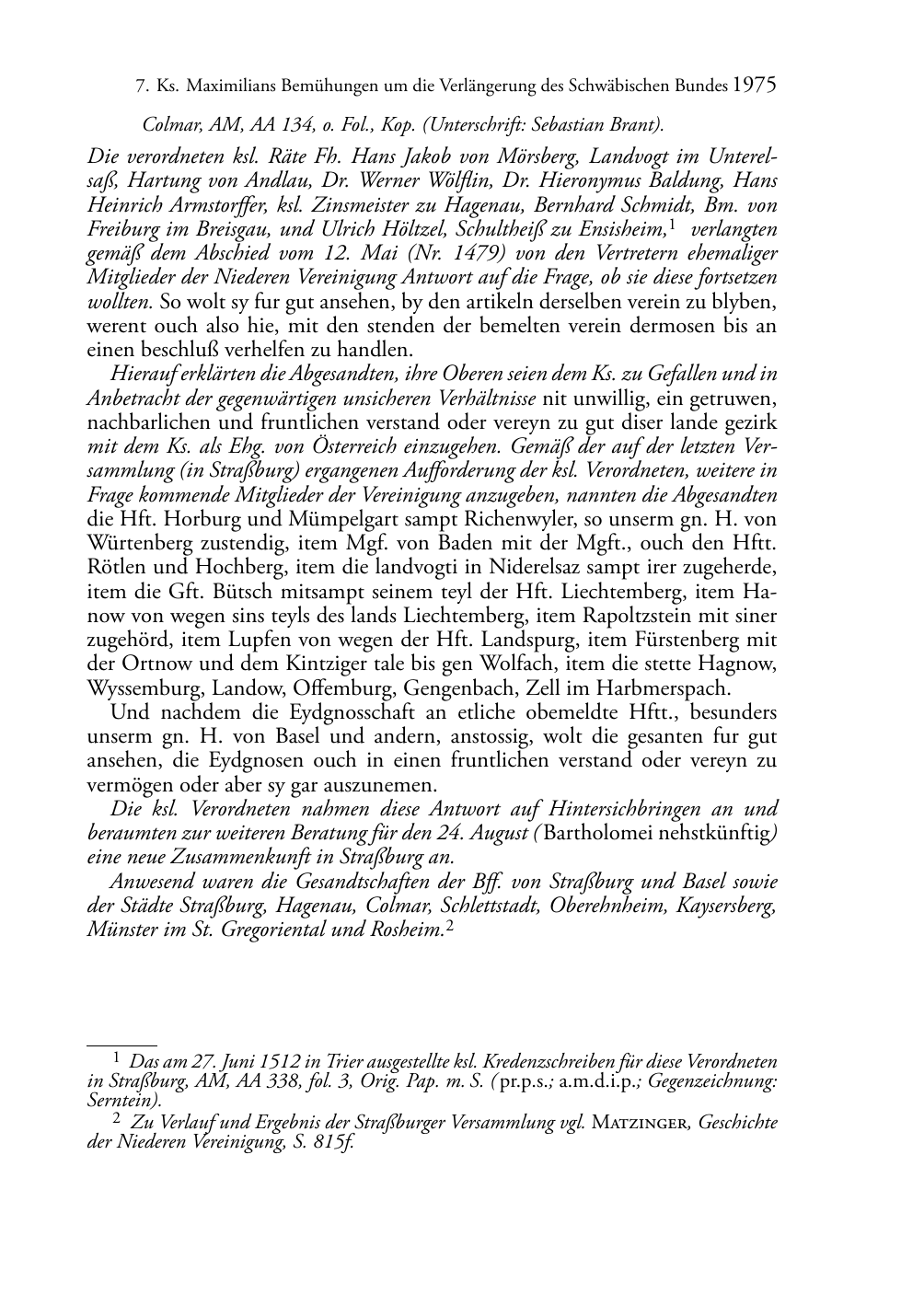 7. Ks. Maximilians Bemühungen um die Verlängerung des Schwäbischen Bundes 1975

Colmar, AM, AA 134, o. Fol., Kop. (Unterschrift: Sebastian Brant).

Die verordneten ksl. Räte Fh. Hans Jakob von Mörsberg, Landvogt im Unterelsaß, Hartung von Andlau, Dr. Werner Wölflin, Dr. Hieronymus Baldung, Hans Heinrich Armstorffer, ksl. Zinsmeister zu Hagenau, Bernhard Schmidt, Bm. von Freiburg im Breisgau, und Ulrich Höltzel, Schultheiß zu Ensisheim,$^1$ verlangten gemäß dem Abschied vom 12. Mai (Nr. 1479) von den Vertretern ehemaliger Mitglieder der Niederen Vereinigung Antwort auf die Frage, ob sie diese fortsetzen wollten. So wolt sy fur gut ansehen, by den artikeln derselben verein zu blyben, werent ouch also hie, mit den stenden der bemelten verein dermosen bis an einen beschluß verhelfen zu handlen.

Hierauf erklärten die Abgesandten, ihre Oberen seien dem Ks. zu Gefallen und in Anbetracht der gegenwärtigen unsicheren Verhältnisse nit unwillig, ein getruwen, nachbarlichen und fruntlichen verstand oder vereyn zu gut diser lande gezirk mit dem Ks. als Ehg. von Österreich einzugehen. Gemäß der auf der letzten Versammlung (in Straßburg) ergangenen Aufforderung der ksl. Verordneten, weitere in Frage kommende Mitglieder der Vereinigung anzugeben, nannten die Abgesandten die Hft. Horburg und Mümpelgart sampt Richenwyler, so unserm gn. H. von Würtenberg zustendig, item Mgf. von Baden mit der Mgft., ouch den Hftt. Rötlen und Hochberg, item die landvogti in Niderelsaz sampt irer zugeherde, item die Gft. Bütsch mitsampt seinem teyl der Hft. Liechtemberg, item Hanow von wegen sins teyls des lands Liechtemberg, item Rapoltzstein mit siner zugehörd, item Lupfen von wegen der Hft. Landspurg, item Fürstenberg mit der Ortnow und dem Kintziger tale bis gen Wolfach, item die stette Hagnow, Wyssemburg, Landow, Offemburg, Gengenbach, Zell im Harbmerspach.

Und nachdem die Eydgnosschaft an etliche obemeldte Hftt., besunders unserm gn. H. von Basel und andern, anstossig, wolt die gesanten fur gut ansehen, die Eydgnosen ouch in einen fruntlichen verstand oder vereyn zu vermögen oder aber sy gar auszunemen.

Die ksl. Verordneten nahmen diese Antwort auf Hintersichbringen an und beraumten zur weiteren Beratung für den 24. August (Bartholomei nehstkünftig) eine neue Zusammenkunft in Straßburg an.

Anwesend waren die Gesandtschaften der Bff. von Straßburg und Basel sowie der Städte Straßburg, Hagenau, Colmar, Schlettstadt, Oberehnheim, Kaysersberg, Münster im St. Gregoriental und Rosheim.$^2$

$^1$ Das am 27. Juni 1512 in Trier ausgestellte ksl. Kredenzschreiben für diese Verordneten in Straßburg, AM, AA 338, fol. 3, Orig. Pap. m. S. (pr.p.s.; a.m.d.i.p.; Gegenzeichnung: Serntein).

$^2$ Zu Verlauf und Ergebnis der Straßburger Versammlung vgl. Matzinger, Geschichte der Niederen Vereinigung, S. 815f.